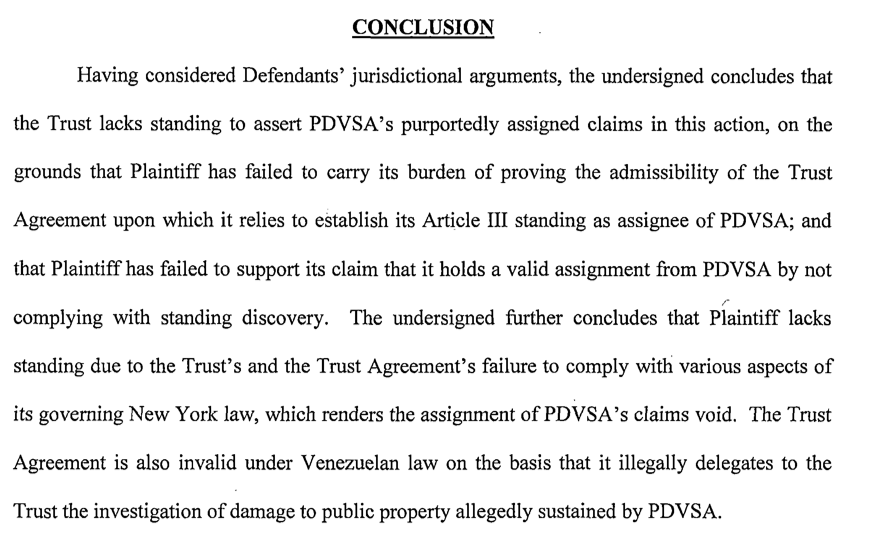 CONCLUSION

Having considered Defendants' jurisdictional arguments, the undersigned concludes that the Trust lacks standing to assert PDVSA's purportedly assigned claims in this action, on the grounds that Plaintiff has failed to carry its burden of proving the admissibility of the Trust Agreement upon which it relies to establish its Article III standing as assignee of PDVSA; and that Plaintiff has failed to support its claim that it holds a valid assignment from PDVSA by not complying with standing discovery. The undersigned further concludes that Plaintiff lacks standing due to the Trust's and the Trust Agreement's failure to comply with various aspects of its governing New York law, which renders the assignment of PDVSA's claims void. The Trust Agreement is also invalid under Venezuelan law on the basis that it illegally delegates to the Trust the investigation of damage to public property allegedly sustained by PDVSA.